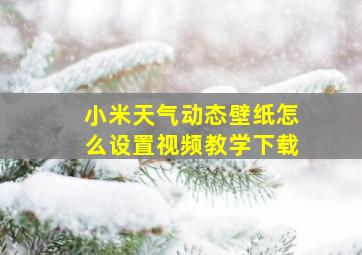 小米天气动态壁纸怎么设置视频教学下载